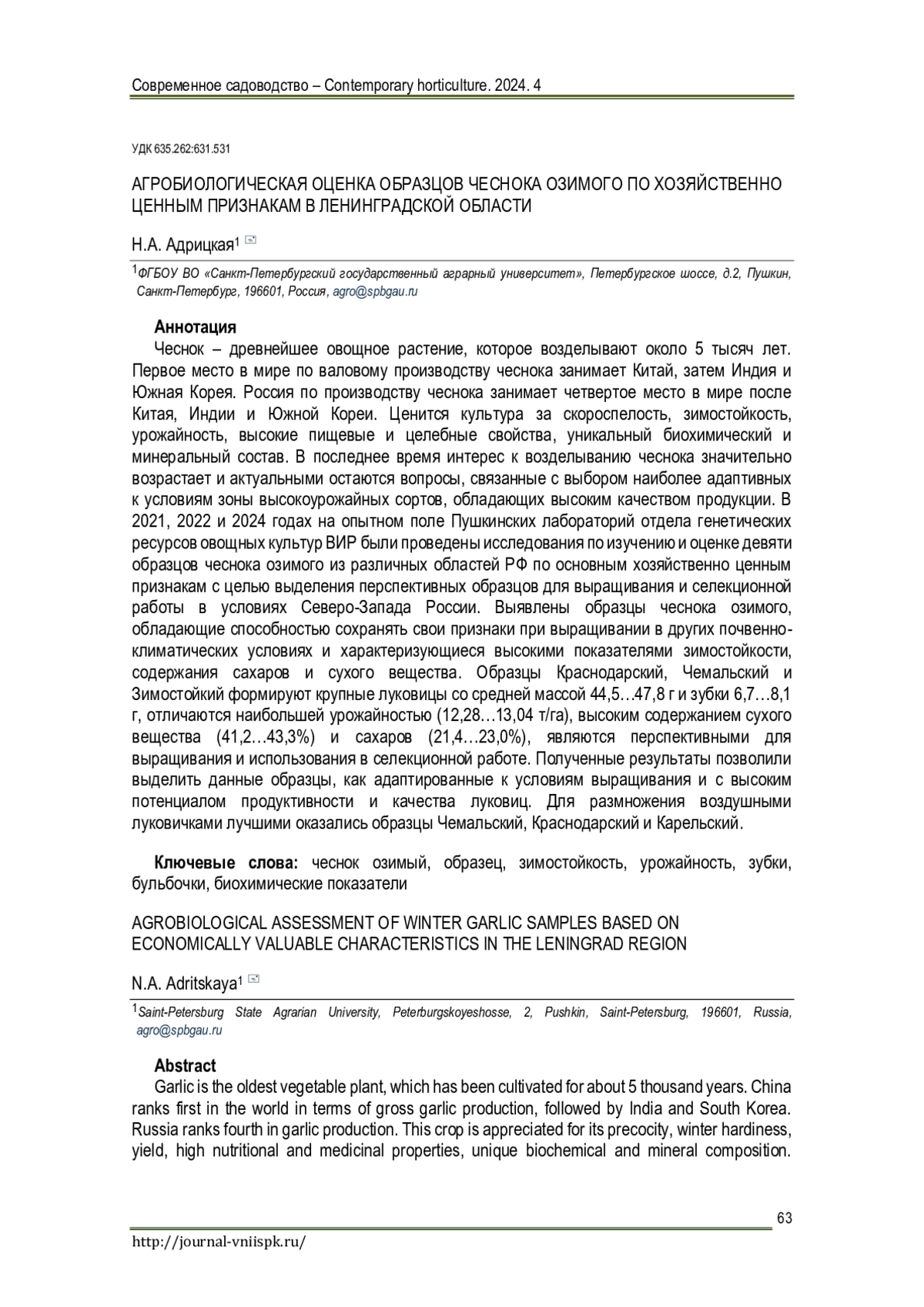 Современное садоводство – Contemporary horticulture. 2024. 4

УДК 635.262:631.531

АГРОБИОЛОГИЧЕСКАЯ ОЦЕНКА ОБРАЗЦОВ ЧЕСНОКА ОЗИМОГО ПО ХОЗЯЙСТВЕННО ЦЕННЫМ ПРИЗНАКАМ В ЛЕНИНГРАДСКОЙ ОБЛАСТИ

Н.А. Адрицкая$^1$

$^1$ФГБОУ ВО «Санкт-Петербургский государственный аграрный университет», Петербургское шоссе, д.2, Пушкин, Санкт-Петербург, 196601, Россия, agro@spbgau.ru

Аннотация

Чеснок – древнейшее овощное растение, которое возделывают около 5 тысяч лет. Первое место в мире по валовому производству чеснока занимает Китай, затем Индия и Южная Корея. Россия по производству чеснока занимает четвертое место в мире после Китая, Индии и Южной Кореи. Ценится культура за скороспелость, зимостойкость, урожайность, высокие пищевые и целебные свойства, уникальный биохимический и минеральный состав. В последнее время интерес к возделыванию чеснока значительно возрастает и актуальными остаются вопросы, связанные с выбором наиболее адаптивных к условиям зоны высокоурожайных сортов, обладающих высоким качеством продукции. В 2021, 2022 и 2024 годах на опытном поле Пушкинских лабораторий отдела генетических ресурсов овощных культур ВИР были проведены исследования по изучению и оценке девяти образцов чеснока озимого из различных областей РФ по основным хозяйственно ценным признакам с целью выделения перспективных образцов для выращивания и селекционной работы в условиях Северо-Запада России. Выявлены образцы чеснока озимого, обладающие способностью сохранять свои признаки при выращивании в других почвенно-климатических условиях и характеризующиеся высокими показателями зимостойкости, содержания сахаров и сухого вещества. Образцы Краснодарский, Чемальский и Зимостойкий формируют крупные луковицы со средней массой 44,5…47,8 г и зубки 6,7…8,1 г, отличаются наибольшей урожайностью (12,28…13,04 т/га), высоким содержанием сухого вещества (41,2…43,3%) и сахаров (21,4…23,0%), являются перспективными для выращивания и использования в селекционной работе. Полученные результаты позволили выделить данные образцы, как адаптированные к условиям выращивания и с высоким потенциалом продуктивности и качества луковиц. Для размножения воздушными луковичками лучшими оказались образцы Чемальский, Краснодарский и Карельский.

Ключевые слова: чеснок озимый, образец, зимостойкость, урожайность, зубки, бульбочки, биохимические показатели

AGROBIOLOGICAL ASSESSMENT OF WINTER GARLIC SAMPLES BASED ON ECONOMICALLY VALUABLE CHARACTERISTICS IN THE LENINGRAD REGION

N.A. Adritskaya$^1$

$^1$Saint-Petersburg State Agrarian University, Peterburgskoyeshosse, 2, Pushkin, Saint-Petersburg, 196601, Russia, agro@spbgau.ru

Abstract

Garlic is the oldest vegetable plant, which has been cultivated for about 5 thousand years. China ranks first in the world in terms of gross garlic production, followed by India and South Korea. Russia ranks fourth in garlic production. This crop is appreciated for its precocity, winter hardiness, yield, high nutritional and medicinal properties, unique biochemical and mineral composition.

63

http://journal-vniispk.ru/